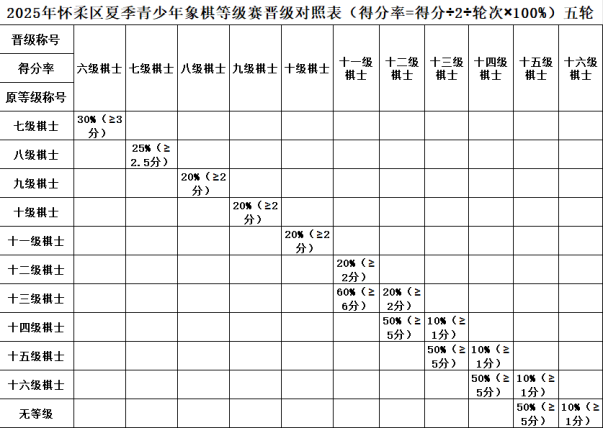 2025年怀柔区夏季青少年象棋等级赛晋级对照表（得分率=得分÷2÷轮次×100%）五轮

| 晋级称号 / 得分率 / 原等级称号 | 六级棋士 | 七级棋士 | 八级棋士 | 九级棋士 | 十级棋士 | 十一级棋士 | 十二级棋士 | 十三级棋士 | 十四级棋士 | 十五级棋士 | 十六级棋士 |
|---|---|---|---|---|---|---|---|---|---|---|---|
| 七级棋士 | 30%（≥3分） | | | | | | | | | | |
| 八级棋士 | | 25%（≥2.5分） | | | | | | | | | |
| 九级棋士 | | | 20%（≥2分） | | | | | | | | |
| 十级棋士 | | | | 20%（≥2分） | | | | | | | |
| 十一级棋士 | | | | | 20%（≥2分） | | | | | | |
| 十二级棋士 | | | | | | 20%（≥2分） | | | | | |
| 十三级棋士 | | | | | | 60%（≥6分） | 20%（≥2分） | | | | |
| 十四级棋士 | | | | | | | 50%（≥5分） | 10%（≥1分） | | | |
| 十五级棋士 | | | | | | | | 50%（≥5分） | 10%（≥1分） | | |
| 十六级棋士 | | | | | | | | | 50%（≥5分） | 10%（≥1分） | |
| 无等级 | | | | | | | | | | 50%（≥5分） | 10%（≥1分） |